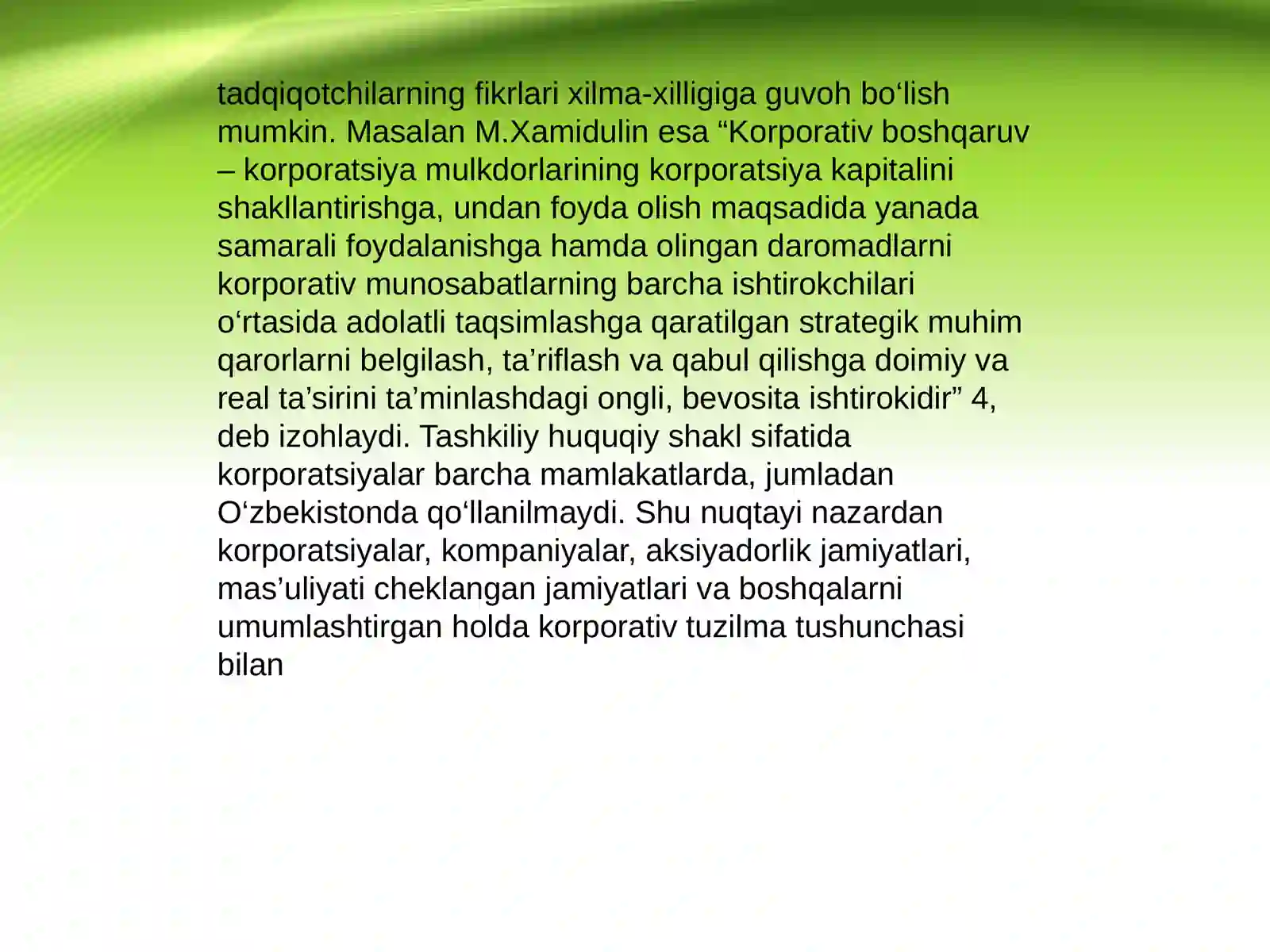 tadqiqotchilarning fikrlari xilma-xilligiga guvoh bo'lish mumkin. Masalan M.Xamidulin esa "Korporativ boshqaruv – korporatsiya mulkdorlarining korporatsiya kapitalini shakllantirishga, undan foyda olish maqsadida yanada samarali foydalanishga hamda olingan daromadlarni korporativ munosabatlarning barcha ishtirokchilari o'rtasida adolatli taqsimlashga qaratilgan strategik muhim qarorlarni belgilash, ta'riflash va qabul qilishga doimiy va real ta'sirini ta'minlashdagi ongli, bevosita ishtirokidir" 4, deb izohlaydi. Tashkiliy huquqiy shakl sifatida korporatsiyalar barcha mamlakatlarda, jumladan O'zbekistonda qo'llanilmaydi. Shu nuqtayi nazardan korporatsiyalar, kompaniyalar, aksiyadorlik jamiyatlari, mas'uliyati cheklangan jamiyatlari va boshqalarni umumlashtirgan holda korporativ tuzilma tushunchasi bilan